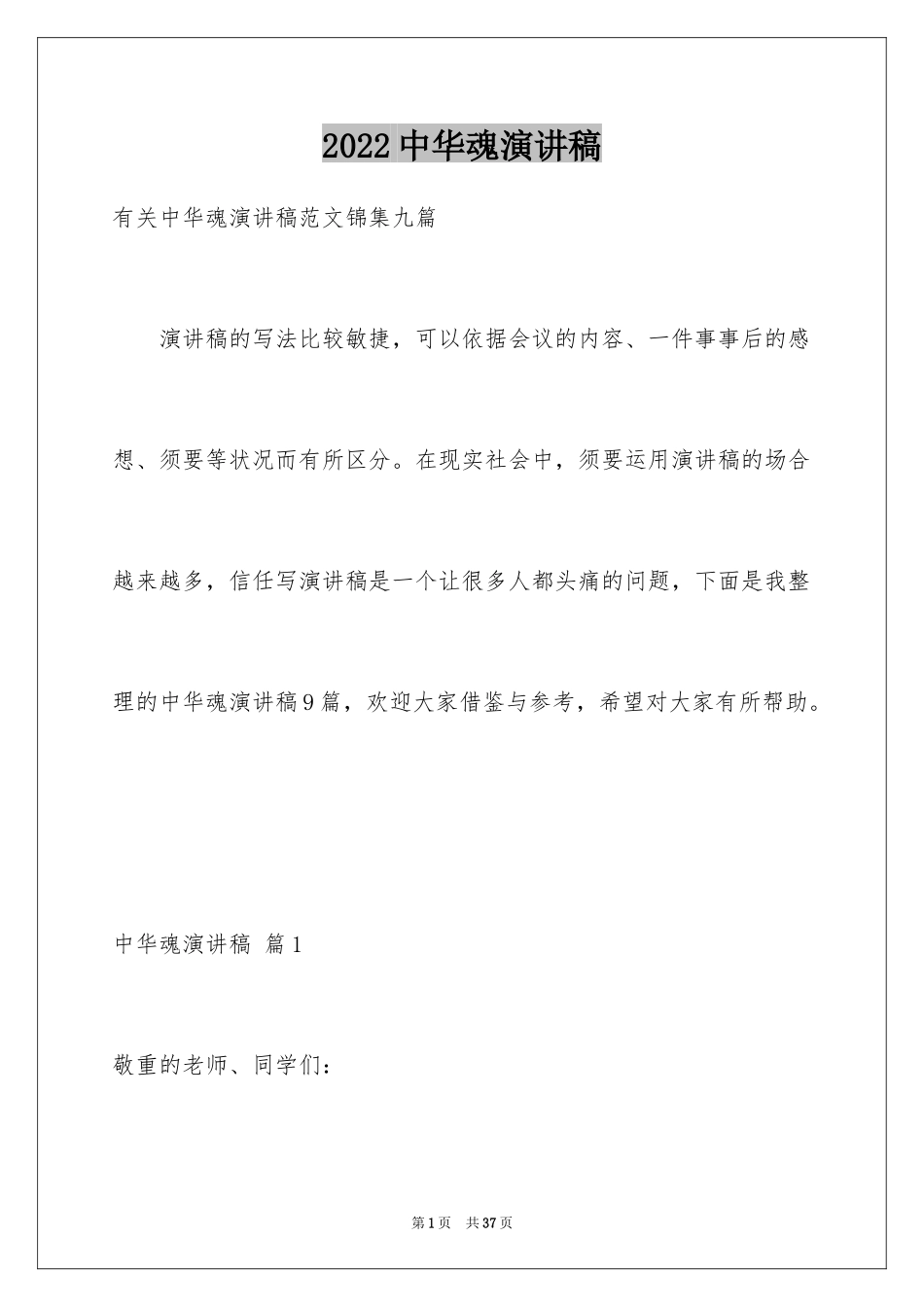 2022中华魂演讲稿

有关中华魂演讲稿范文锦集九篇

演讲稿的写法比较敏捷，可以依据会议的内容、一件事事后的感想、须要等状况而有所区分。在现实社会中，须要运用演讲稿的场合越来越多，信任写演讲稿是一个让很多人都头痛的问题，下面是我整理的中华魂演讲稿9篇，欢迎大家借鉴与参考，希望对大家有所帮助。

中华魂演讲稿 篇1

敬重的老师、同学们：

第1页 共37页